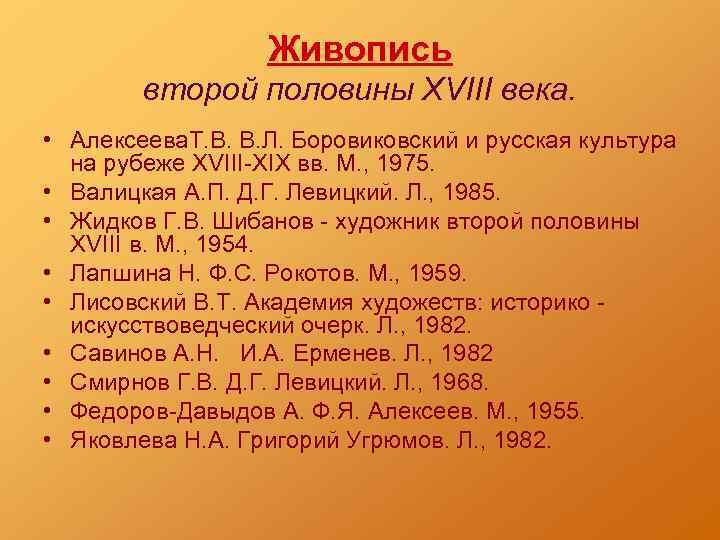 Живопись
второй половины XVIII века.

• АлексееваТ.В. В.Л. Боровиковский и русская культура на рубеже XVIII-XIX вв. М., 1975.
• Валицкая А.П. Д.Г. Левицкий. Л., 1985.
• Жидков Г.В. Шибанов - художник второй половины XVIII в. М., 1954.
• Лапшина Н. Ф.С. Рокотов. М., 1959.
• Лисовский В.Т. Академия художеств: историко - искусствоведческий очерк. Л., 1982.
• Савинов А.Н. И.А. Ерменев. Л., 1982
• Смирнов Г.В. Д.Г. Левицкий. Л., 1968.
• Федоров-Давыдов А. Ф.Я. Алексеев. М., 1955.
• Яковлева Н.А. Григорий Угрюмов. Л., 1982.